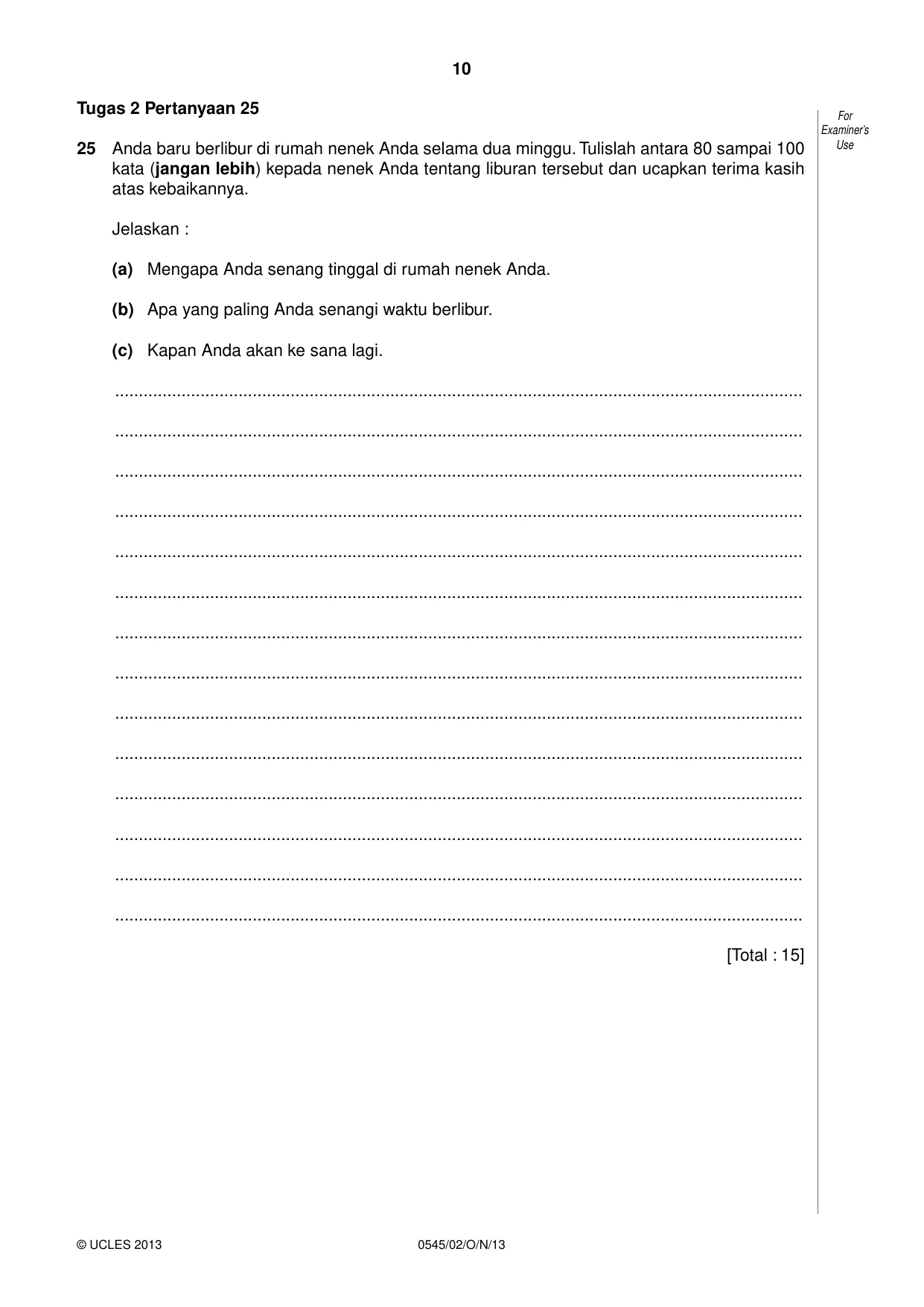 10

Tugas 2 Pertanyaan 25

For
Examiner's
Use

25 Anda baru berlibur di rumah nenek Anda selama dua minggu. Tulislah antara 80 sampai 100 kata (jangan lebih) kepada nenek Anda tentang liburan tersebut dan ucapkan terima kasih atas kebaikannya.

Jelaskan :

(a) Mengapa Anda senang tinggal di rumah nenek Anda.

(b) Apa yang paling Anda senangi waktu berlibur.

(c) Kapan Anda akan ke sana lagi.

____

____

____

____

____

____

____

____

____

____

____

____

____

____

[Total : 15]

© UCLES 2013 0545/02/O/N/13